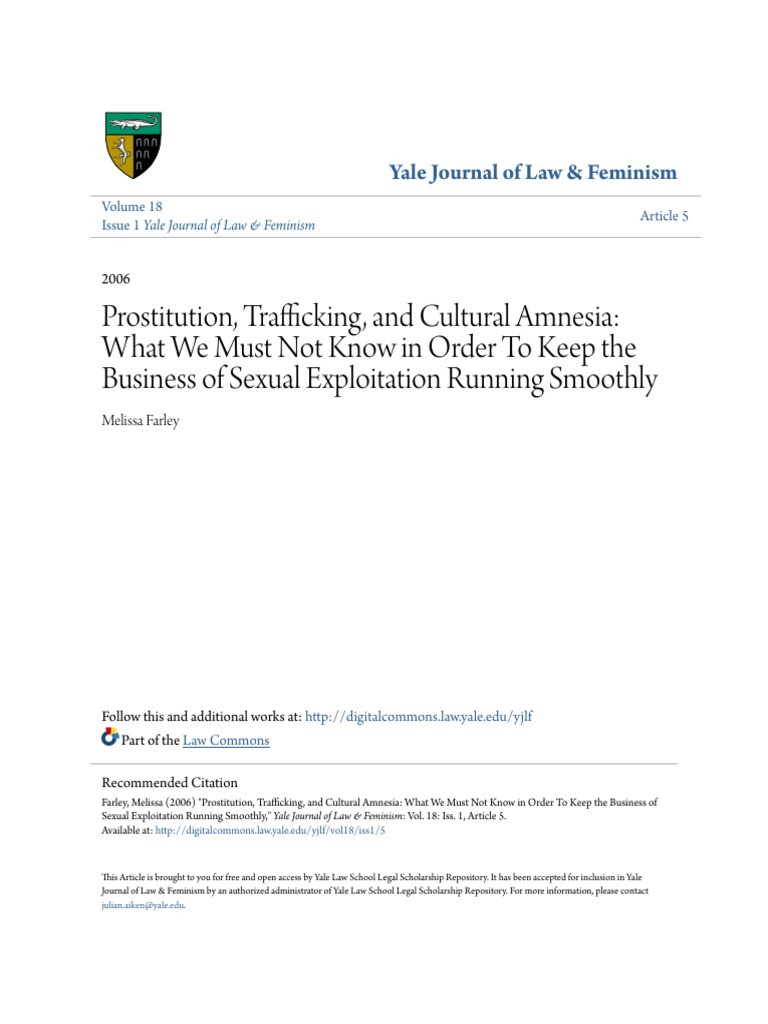 Yale Journal of Law & Feminism

Volume 18
Issue 1 Yale Journal of Law & Feminism

Article 5

2006

Prostitution, Trafficking, and Cultural Amnesia: What We Must Not Know in Order To Keep the Business of Sexual Exploitation Running Smoothly

Melissa Farley

Follow this and additional works at: http://digitalcommons.law.yale.edu/yjlf
Part of the Law Commons

Recommended Citation
Farley, Melissa (2006) "Prostitution, Trafficking, and Cultural Amnesia: What We Must Not Know in Order To Keep the Business of Sexual Exploitation Running Smoothly," Yale Journal of Law & Feminism: Vol. 18: Iss. 1, Article 5.
Available at: http://digitalcommons.law.yale.edu/yjlf/vol18/iss1/5

This Article is brought to you for free and open access by Yale Law School Legal Scholarship Repository. It has been accepted for inclusion in Yale Journal of Law & Feminism by an authorized administrator of Yale Law School Legal Scholarship Repository. For more information, please contact julian.aiken@yale.edu.